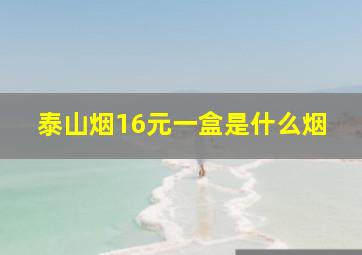 泰山烟16元一盒是什么烟